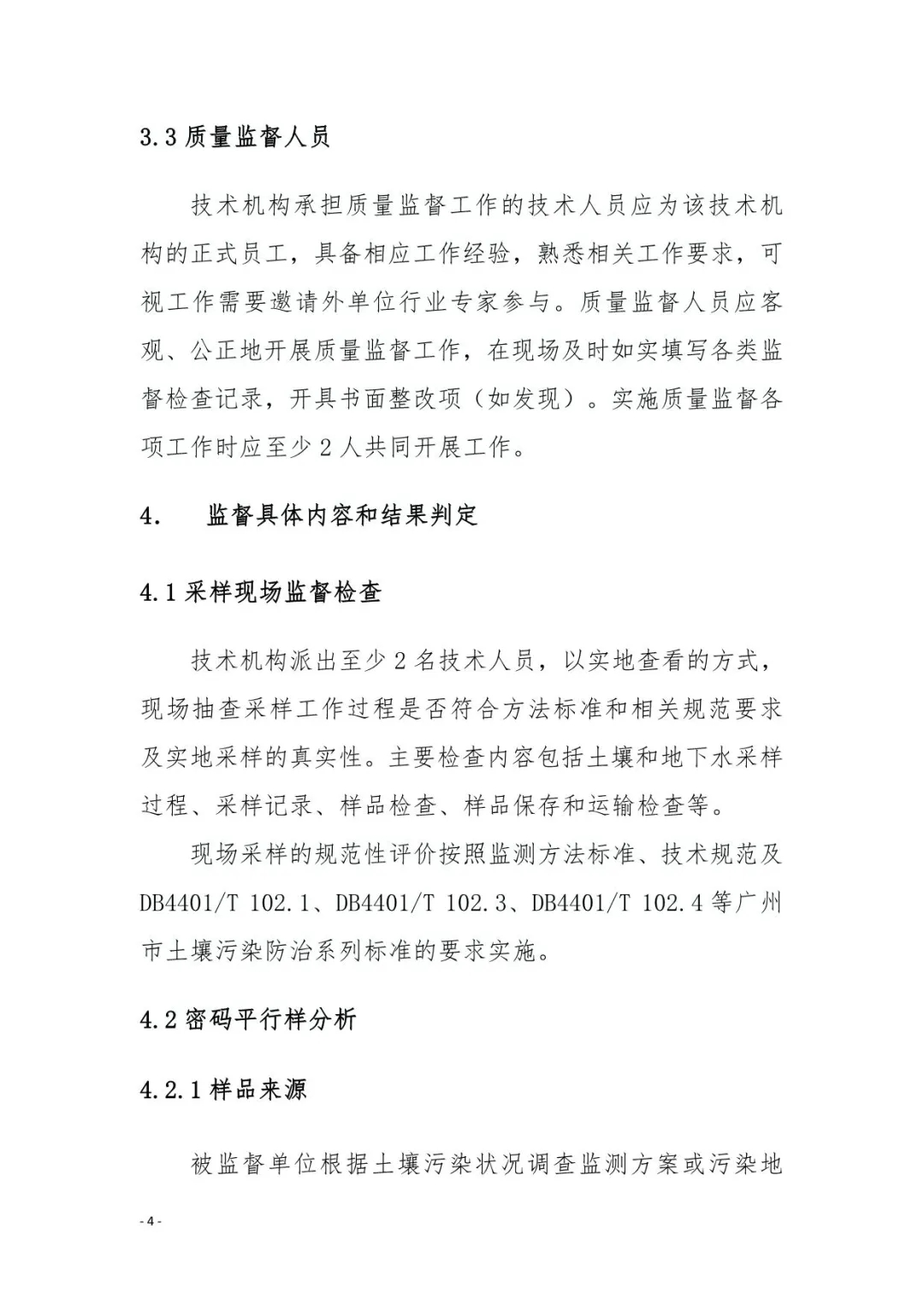 3.3 质量监督人员

技术机构承担质量监督工作的技术人员应为该技术机构的正式员工，具备相应工作经验，熟悉相关工作要求，可视工作需要邀请外单位行业专家参与。质量监督人员应客观、公正地开展质量监督工作，在现场及时如实填写各类监督检查记录，开具书面整改项（如发现）。实施质量监督各项工作时应至少 2 人共同开展工作。

4.　监督具体内容和结果判定

4.1 采样现场监督检查

技术机构派出至少 2 名技术人员，以实地查看的方式，现场抽查采样工作过程是否符合方法标准和相关规范要求及实地采样的真实性。主要检查内容包括土壤和地下水采样过程、采样记录、样品检查、样品保存和运输检查等。

现场采样的规范性评价按照监测方法标准、技术规范及 DB4401/T 102.1、DB4401/T 102.3、DB4401/T 102.4 等广州市土壤污染防治系列标准的要求实施。

4.2 密码平行样分析

4.2.1 样品来源

被监督单位根据土壤污染状况调查监测方案或污染地

- 4 -